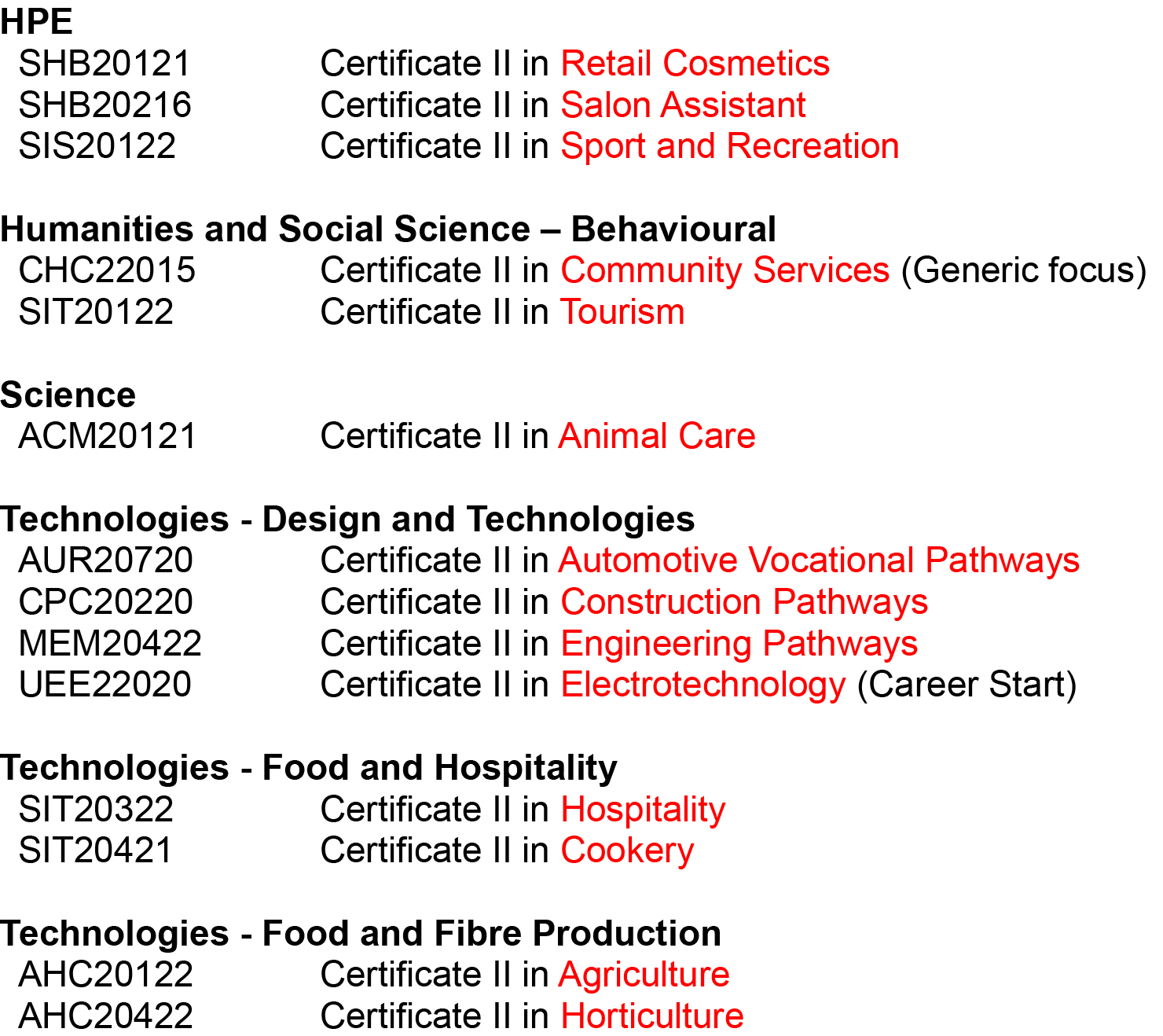 HPE
SHB20121 Certificate II in Retail Cosmetics
SHB20216 Certificate II in Salon Assistant
SIS20122 Certificate II in Sport and Recreation

Humanities and Social Science – Behavioural
CHC22015 Certificate II in Community Services (Generic focus)
SIT20122 Certificate II in Tourism

Science
ACM20121 Certificate II in Animal Care

Technologies - Design and Technologies
AUR20720 Certificate II in Automotive Vocational Pathways
CPC20220 Certificate II in Construction Pathways
MEM20422 Certificate II in Engineering Pathways
UEE22020 Certificate II in Electrotechnology (Career Start)

Technologies - Food and Hospitality
SIT20322 Certificate II in Hospitality
SIT20421 Certificate II in Cookery

Technologies - Food and Fibre Production
AHC20122 Certificate II in Agriculture
AHC20422 Certificate II in Horticulture